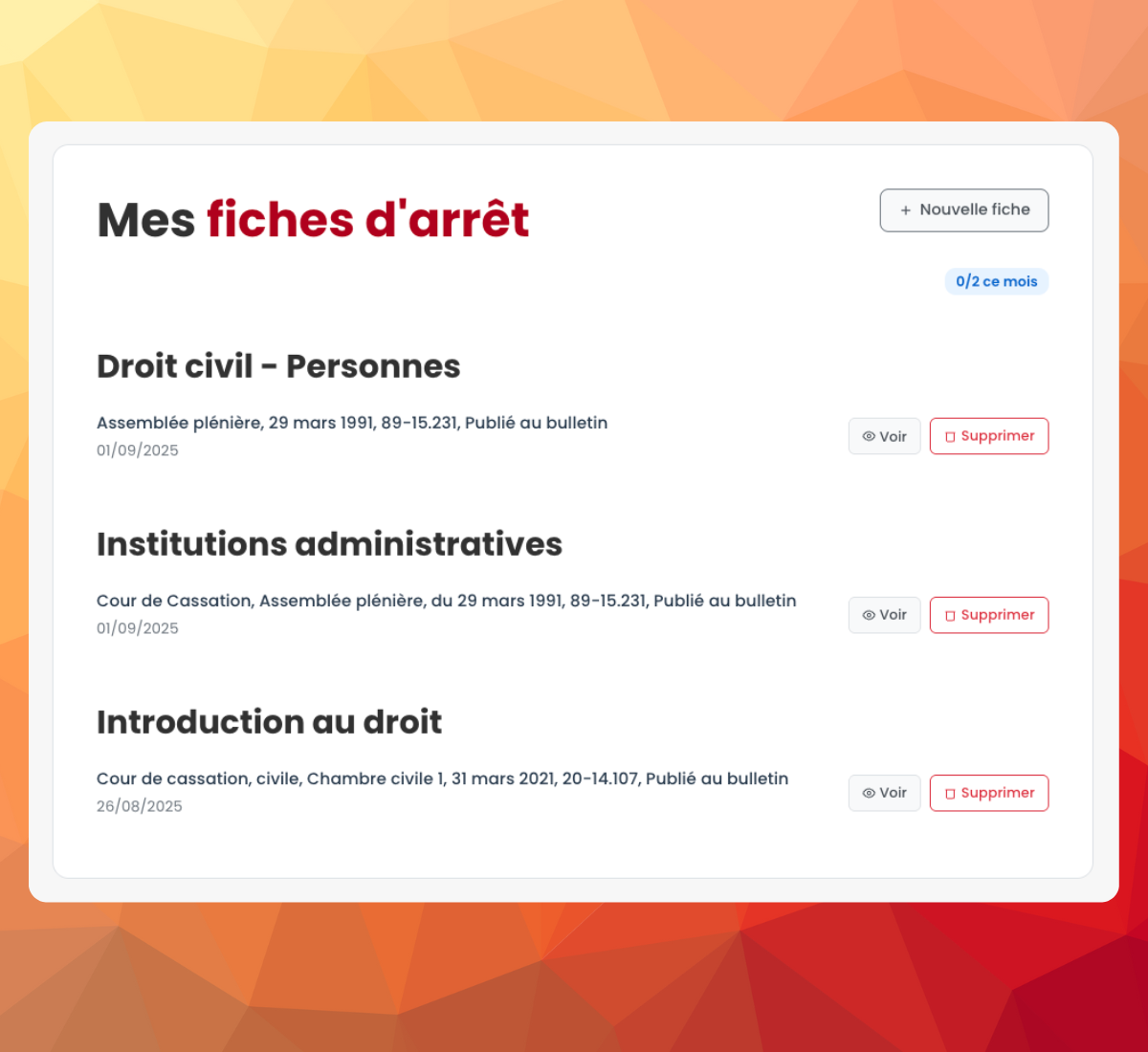 Mes fiches d'arrêt

+ Nouvelle fiche

0/2 ce mois

Droit civil - Personnes

Assemblée plénière, 29 mars 1991, 89-15.231, Publié au bulletin
01/09/2025

Voir
Supprimer

Institutions administratives

Cour de Cassation, Assemblée plénière, du 29 mars 1991, 89-15.231, Publié au bulletin
01/09/2025

Voir
Supprimer

Introduction au droit

Cour de cassation, civile, Chambre civile 1, 31 mars 2021, 20-14.107, Publié au bulletin
26/08/2025

Voir
Supprimer